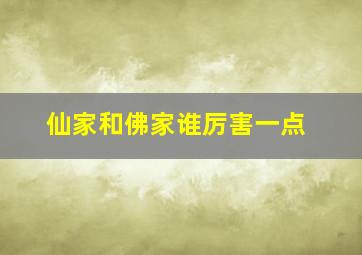 仙家和佛家谁厉害一点